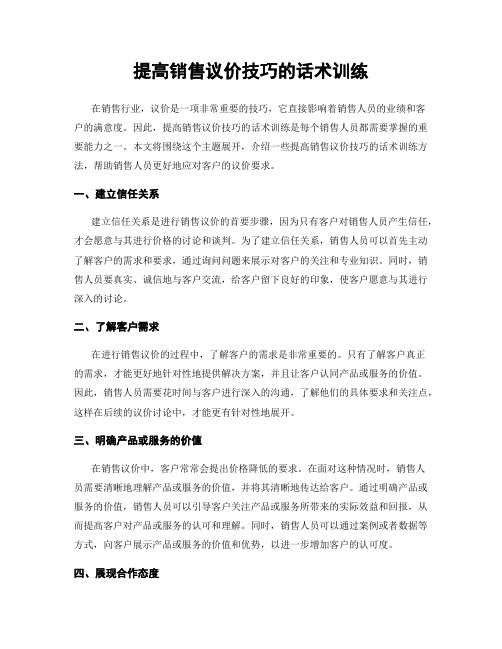 提高销售议价技巧的话术训练

在销售行业，议价是一项非常重要的技巧，它直接影响着销售人员的业绩和客户的满意度。因此，提高销售议价技巧的话术训练是每个销售人员都需要掌握的重要能力之一。本文将围绕这个主题展开，介绍一些提高销售议价技巧的话术训练方法，帮助销售人员更好地应对客户的议价要求。

一、建立信任关系

建立信任关系是进行销售议价的首要步骤，因为只有客户对销售人员产生信任，才会愿意与其进行价格的讨论和谈判。为了建立信任关系，销售人员可以首先主动了解客户的需求和要求，通过询问问题来展示对客户的关注和专业知识。同时，销售人员要真实、诚信地与客户交流，给客户留下良好的印象，使客户愿意与其进行深入的讨论。

二、了解客户需求

在进行销售议价的过程中，了解客户的需求是非常重要的。只有了解客户真正的需求，才能更好地针对性地提供解决方案，并且让客户认同产品或服务的价值。因此，销售人员需要花时间与客户进行深入的沟通，了解他们的具体要求和关注点，这样在后续的议价讨论中，才能更有针对性地展开。

三、明确产品或服务的价值

在销售议价中，客户常常会提出价格降低的要求。在面对这种情况时，销售人员需要清晰地理解产品或服务的价值，并将其清晰地传达给客户。通过明确产品或服务的价值，销售人员可以引导客户关注产品或服务所带来的实际效益和回报，从而提高客户对产品或服务的认可和理解。同时，销售人员可以通过案例或者数据等方式，向客户展示产品或服务的价值和优势，以进一步增加客户的认可度。

四、展现合作态度